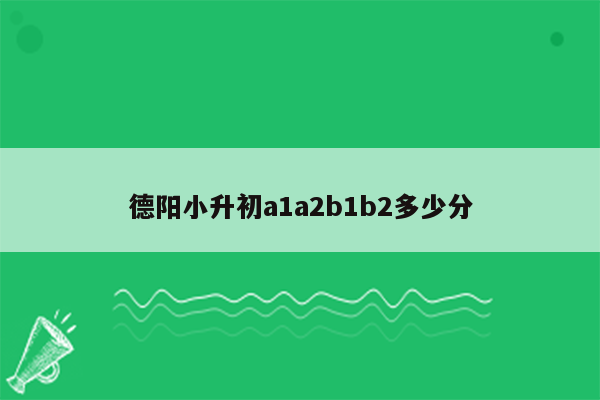 德阳小升初a1a2b1b2多少分